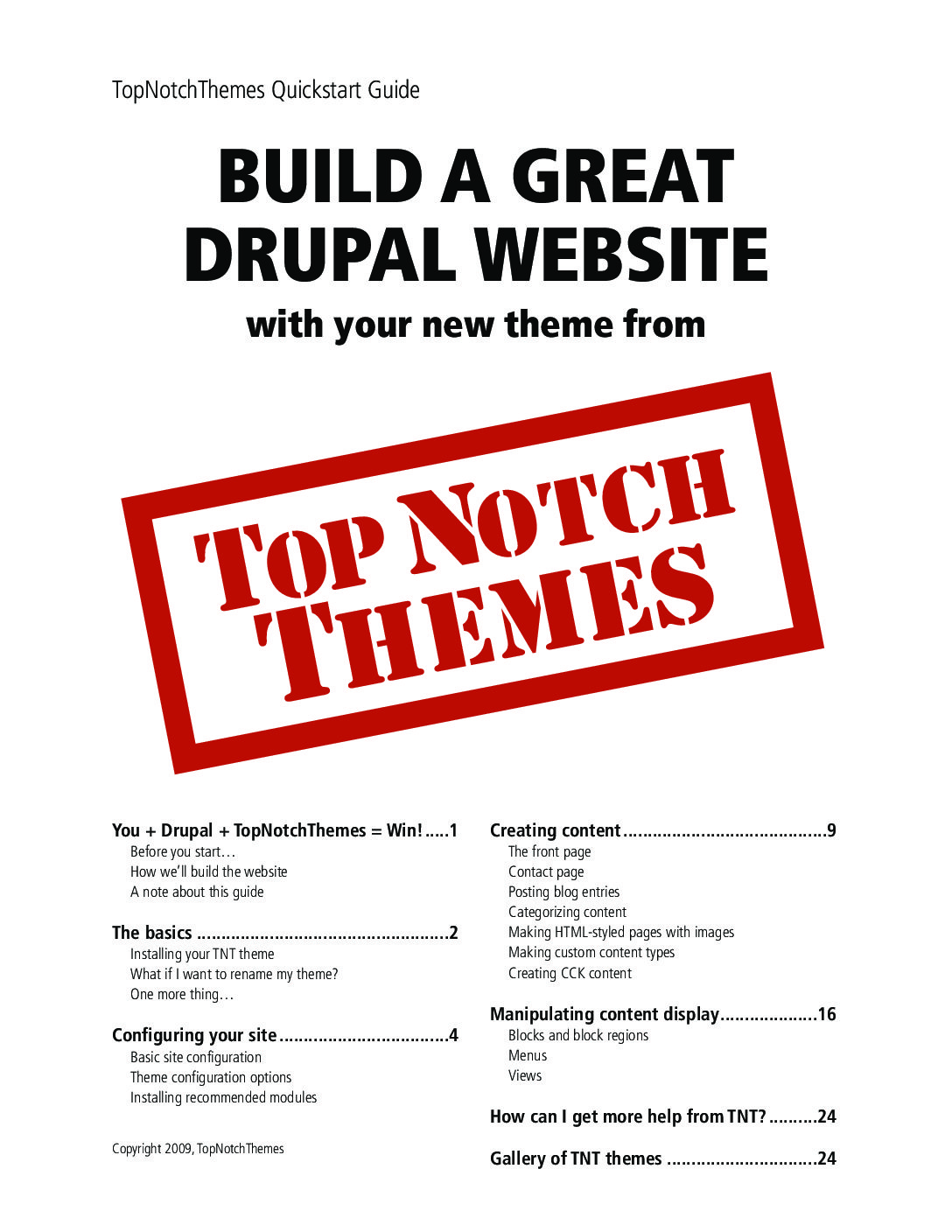 TopNotchThemes Quickstart Guide

BUILD A GREAT DRUPAL WEBSITE

with your new theme from

TOP NOTCH THEMES

You + Drupal + TopNotchThemes = Win! 1
Before you start…
How we'll build the website
A note about this guide

The basics 2
Installing your TNT theme
What if I want to rename my theme?
One more thing…

Configuring your site 4
Basic site configuration
Theme configuration options
Installing recommended modules

Copyright 2009, TopNotchThemes

Creating content 9
The front page
Contact page
Posting blog entries
Categorizing content
Making HTML-styled pages with images
Making custom content types
Creating CCK content

Manipulating content display 16
Blocks and block regions
Menus
Views

How can I get more help from TNT? 24

Gallery of TNT themes 24